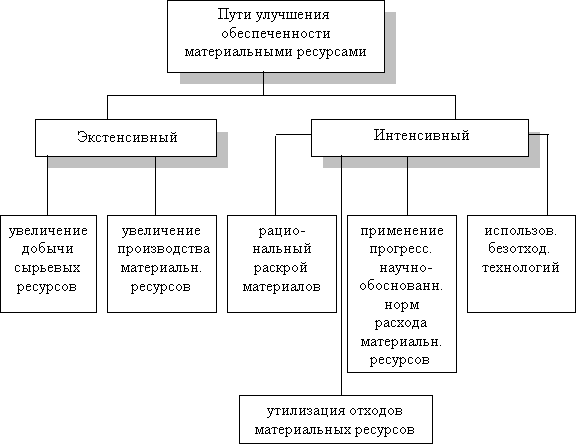 Пути улучшения обеспеченности материальными ресурсами

Экстенсивный

Интенсивный

увеличение добычи сырьевых ресурсов

увеличение производства материальн. ресурсов

рациональный раскрой материалов

применение прогресс. научно-обоснованн. норм расхода материальн. ресурсов

использов. безотход. технологий

утилизация отходов материальных ресурсов